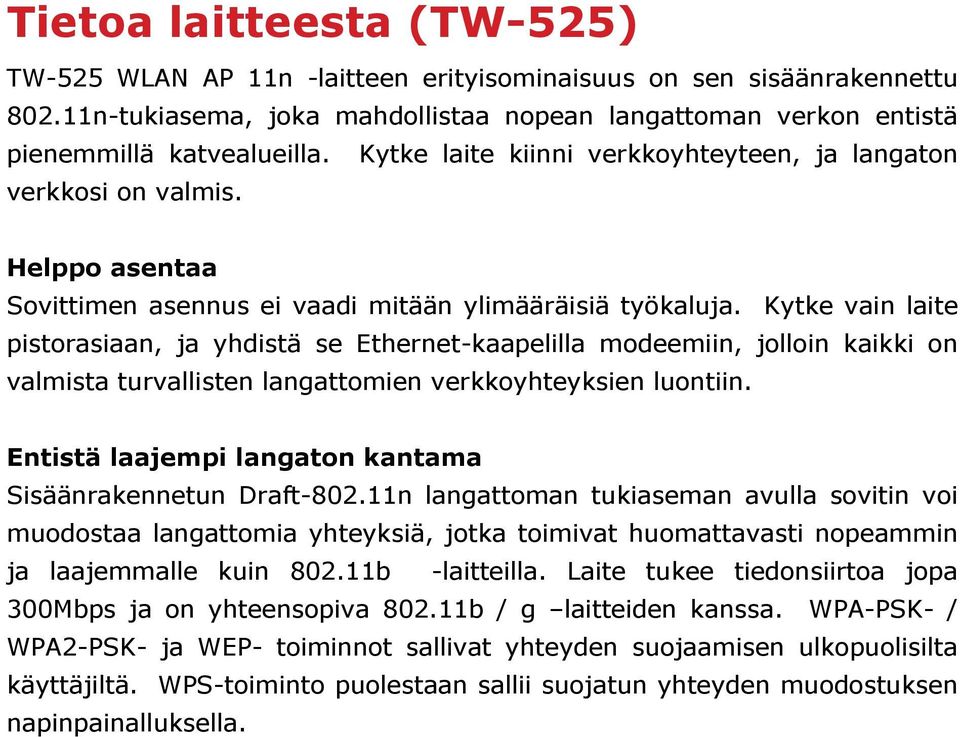 Tietoa laitteesta (TW-525)

TW-525 WLAN AP 11n -laitteen erityisominaisuus on sen sisäänrakennettu 802.11n-tukiasema, joka mahdollistaa nopean langattoman verkon entistä pienemmillä katvealueilla. Kytke laite kiinni verkkoyhteyteen, ja langaton verkkosi on valmis.

Helppo asentaa

Sovittimen asennus ei vaadi mitään ylimääräisiä työkaluja. Kytke vain laite pistorasiaan, ja yhdistä se Ethernet-kaapelilla modeemiin, jolloin kaikki on valmista turvallisten langattomien verkkoyhteyksien luontiin.

Entistä laajempi langaton kantama

Sisäänrakennetun Draft-802.11n langattoman tukiaseman avulla sovitin voi muodostaa langattomia yhteyksiä, jotka toimivat huomattavasti nopeammin ja laajemmalle kuin 802.11b -laitteilla. Laite tukee tiedonsiirtoa jopa 300Mbps ja on yhteensopiva 802.11b / g –laitteiden kanssa. WPA-PSK- / WPA2-PSK- ja WEP- toiminnot sallivat yhteyden suojaamisen ulkopuolisilta käyttäjiltä. WPS-toiminto puolestaan sallii suojatun yhteyden muodostuksen napinpainalluksella.